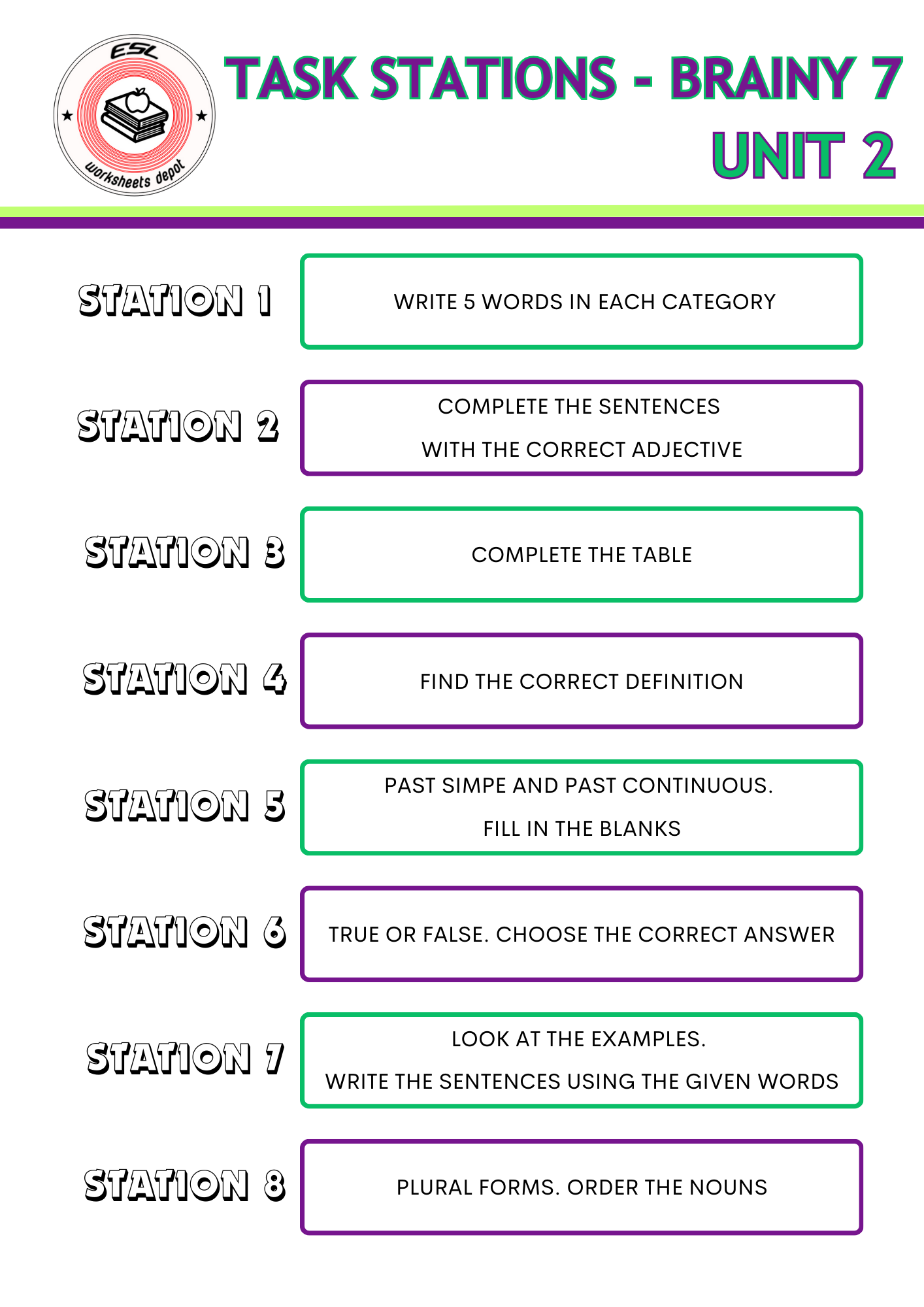 ESL
worksheets depot

TASK STATIONS - BRAINY 7
UNIT 2

STATION 1
WRITE 5 WORDS IN EACH CATEGORY

STATION 2
COMPLETE THE SENTENCES
WITH THE CORRECT ADJECTIVE

STATION 3
COMPLETE THE TABLE

STATION 4
FIND THE CORRECT DEFINITION

STATION 5
PAST SIMPE AND PAST CONTINUOUS.
FILL IN THE BLANKS

STATION 6
TRUE OR FALSE. CHOOSE THE CORRECT ANSWER

STATION 7
LOOK AT THE EXAMPLES.
WRITE THE SENTENCES USING THE GIVEN WORDS

STATION 8
PLURAL FORMS. ORDER THE NOUNS